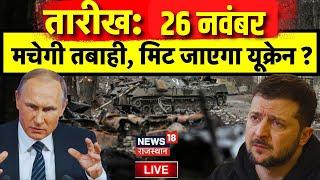 तारीख: 26 नवंबर
मचेगी तबाही, मिट जाएगा यूक्रेन ?

NEWS 18
राजस्थान

LIVE